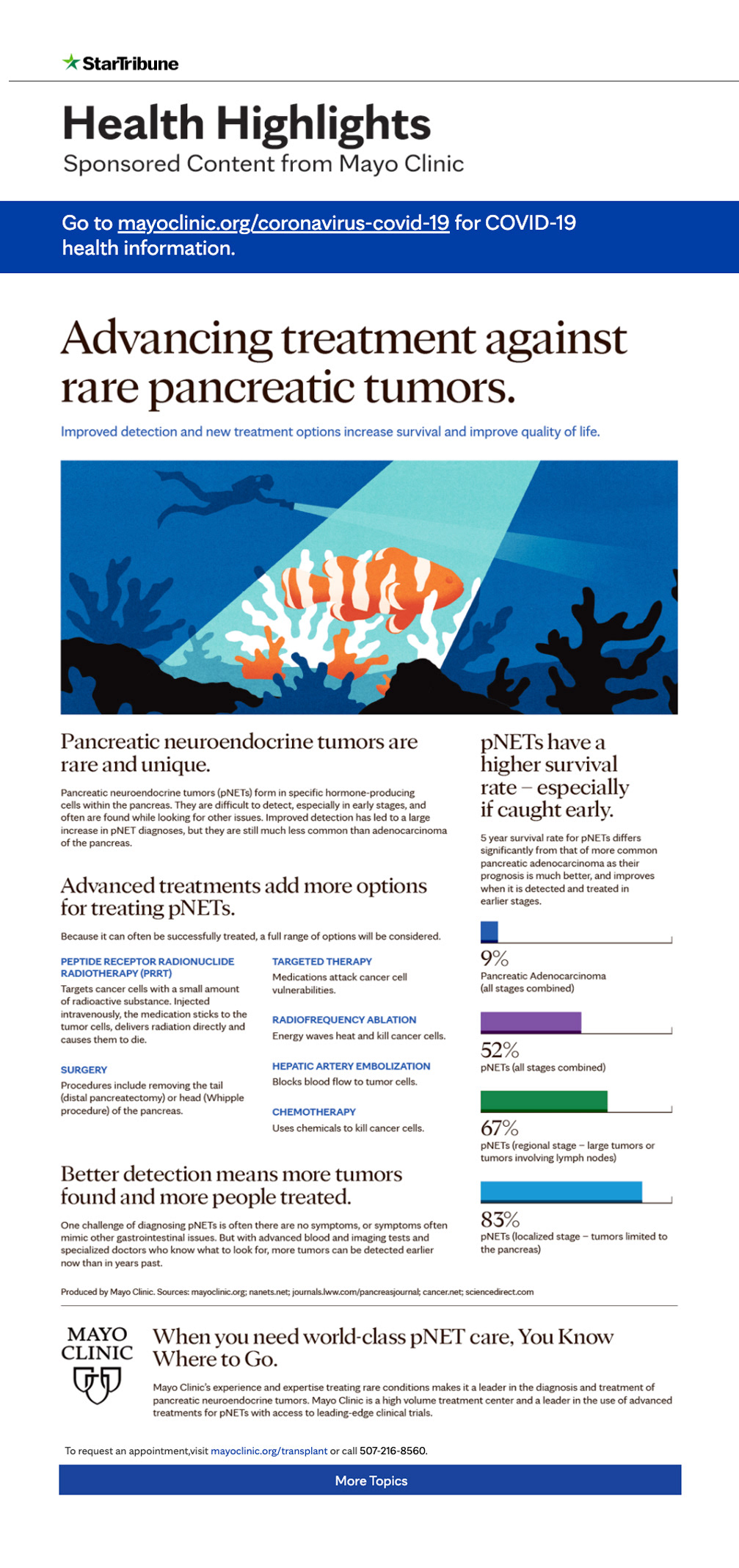 StarTribune

Health Highlights
Sponsored Content from Mayo Clinic

Go to mayoclinic.org/coronavirus-covid-19 for COVID-19 health information.

Advancing treatment against rare pancreatic tumors.

Improved detection and new treatment options increase survival and improve quality of life.

Pancreatic neuroendocrine tumors are rare and unique.

Pancreatic neuroendocrine tumors (pNETs) form in specific hormone-producing cells within the pancreas. They are difficult to detect, especially in early stages, and often are found while looking for other issues. Improved detection has led to a large increase in pNET diagnoses, but they are still much less common than adenocarcinoma of the pancreas.

Advanced treatments add more options for treating pNETs.

Because it can often be successfully treated, a full range of options will be considered.

PEPTIDE RECEPTOR RADIONUCLIDE RADIOTHERAPY (PRRT)
Targets cancer cells with a small amount of radioactive substance. Injected intravenously, the medication sticks to the tumor cells, delivers radiation directly and causes them to die.

SURGERY
Procedures include removing the tail (distal pancreatectomy) or head (Whipple procedure) of the pancreas.

TARGETED THERAPY
Medications attack cancer cell vulnerabilities.

RADIOFREQUENCY ABLATION
Energy waves heat and kill cancer cells.

HEPATIC ARTERY EMBOLIZATION
Blocks blood flow to tumor cells.

CHEMOTHERAPY
Uses chemicals to kill cancer cells.

Better detection means more tumors found and more people treated.

One challenge of diagnosing pNETs is often there are no symptoms, or symptoms often mimic other gastrointestinal issues. But with advanced blood and imaging tests and specialized doctors who know what to look for, more tumors can be detected earlier now than in years past.

pNETs have a higher survival rate – especially if caught early.

5 year survival rate for pNETs differs significantly from that of more common pancreatic adenocarcinoma as their prognosis is much better, and improves when it is detected and treated in earlier stages.

9%
Pancreatic Adenocarcinoma (all stages combined)

52%
pNETs (all stages combined)

67%
pNETs (regional stage – large tumors or tumors involving lymph nodes)

83%
pNETs (localized stage – tumors limited to the pancreas)

Produced by Mayo Clinic. Sources: mayoclinic.org; nanets.net; journals.lww.com/pancreasjournal; cancer.net; sciencedirect.com

MAYO CLINIC

When you need world-class pNET care, You Know Where to Go.

Mayo Clinic's experience and expertise treating rare conditions makes it a leader in the diagnosis and treatment of pancreatic neuroendocrine tumors. Mayo Clinic is a high volume treatment center and a leader in the use of advanced treatments for pNETs with access to leading-edge clinical trials.

To request an appointment,visit mayoclinic.org/transplant or call 507-216-8560.

More Topics